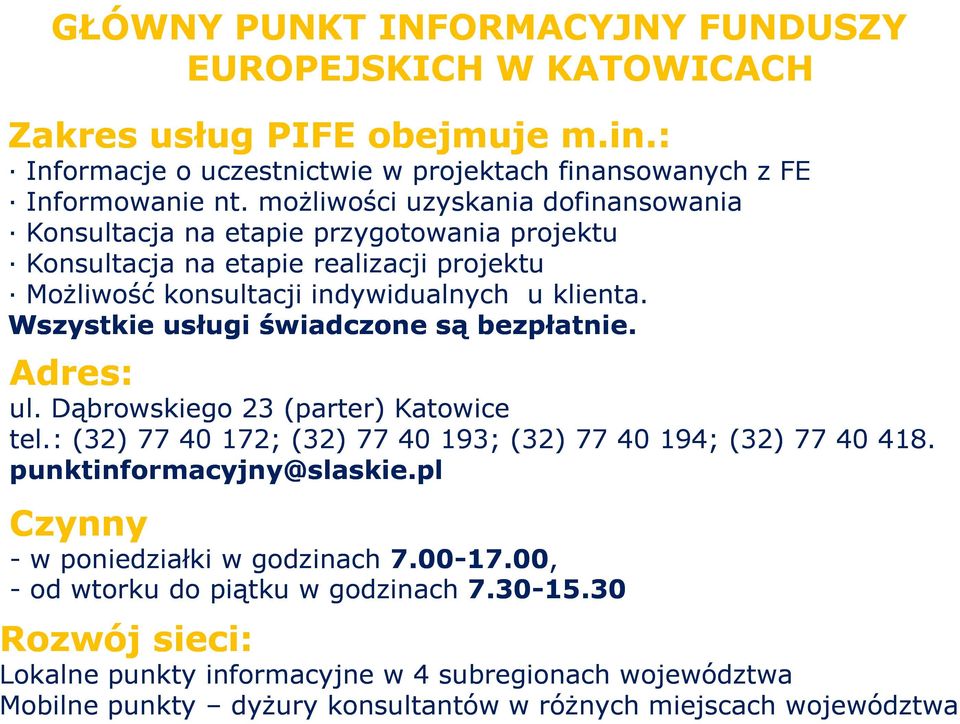 GŁÓWNY PUNKT INFORMACYJNY FUNDUSZY EUROPEJSKICH W KATOWICACH

Zakres usług PIFE obejmuje m.in.:
· Informacje o uczestnictwie w projektach finansowanych z FE
· Informowanie nt. możliwości uzyskania dofinansowania
· Konsultacja na etapie przygotowania projektu
· Konsultacja na etapie realizacji projektu
· Możliwość konsultacji indywidualnych u klienta.
Wszystkie usługi świadczone są bezpłatnie.

Adres:
ul. Dąbrowskiego 23 (parter) Katowice
tel.: (32) 77 40 172; (32) 77 40 193; (32) 77 40 194; (32) 77 40 418.
punktinformacyjny@slaskie.pl

Czynny
- w poniedziałki w godzinach 7.00-17.00,
- od wtorku do piątku w godzinach 7.30-15.30

Rozwój sieci:
Lokalne punkty informacyjne w 4 subregionach województwa
Mobilne punkty – dyżury konsultantów w różnych miejscach województwa